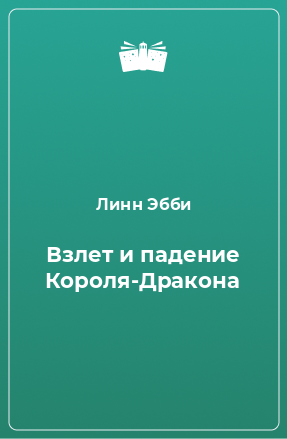 Линн Эбби

Взлет и падение Короля-Дракона